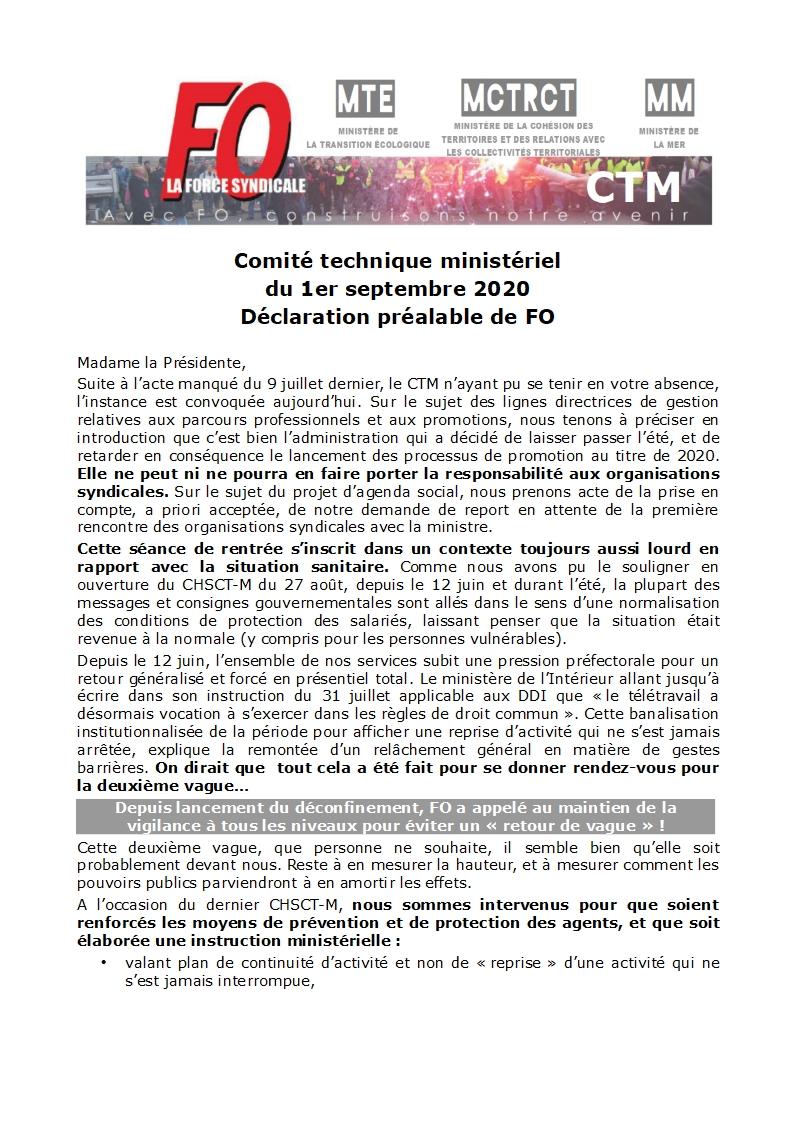 FO
LA FORCE SYNDICALE

MTE
MINISTÈRE DE LA TRANSITION ÉCOLOGIQUE

MCTRCT
MINISTÈRE DE LA COHÉSION DES TERRITOIRES ET DES RELATIONS AVEC LES COLLECTIVITÉS TERRITORIALES

MM
MINISTÈRE DE LA MER

CTM

Avec FO, construisons notre avenir

Comité technique ministériel
du 1er septembre 2020
Déclaration préalable de FO

Madame la Présidente,

Suite à l'acte manqué du 9 juillet dernier, le CTM n'ayant pu se tenir en votre absence, l'instance est convoquée aujourd'hui. Sur le sujet des lignes directrices de gestion relatives aux parcours professionnels et aux promotions, nous tenons à préciser en introduction que c'est bien l'administration qui a décidé de laisser passer l'été, et de retarder en conséquence le lancement des processus de promotion au titre de 2020. Elle ne peut ni ne pourra en faire porter la responsabilité aux organisations syndicales. Sur le sujet du projet d'agenda social, nous prenons acte de la prise en compte, a priori acceptée, de notre demande de report en attente de la première rencontre des organisations syndicales avec la ministre.

Cette séance de rentrée s'inscrit dans un contexte toujours aussi lourd en rapport avec la situation sanitaire. Comme nous avons pu le souligner en ouverture du CHSCT-M du 27 août, depuis le 12 juin et durant l'été, la plupart des messages et consignes gouvernementales sont allés dans le sens d'une normalisation des conditions de protection des salariés, laissant penser que la situation était revenue à la normale (y compris pour les personnes vulnérables).

Depuis le 12 juin, l'ensemble de nos services subit une pression préfectorale pour un retour généralisé et forcé en présentiel total. Le ministère de l'Intérieur allant jusqu'à écrire dans son instruction du 31 juillet applicable aux DDI que « le télétravail a désormais vocation à s'exercer dans les règles de droit commun ». Cette banalisation institutionnalisée de la période pour afficher une reprise d'activité qui ne s'est jamais arrêtée, explique la remontée d'un relâchement général en matière de gestes barrières. On dirait que tout cela a été fait pour se donner rendez-vous pour la deuxième vague...

Depuis lancement du déconfinement, FO a appelé au maintien de la vigilance à tous les niveaux pour éviter un « retour de vague » !

Cette deuxième vague, que personne ne souhaite, il semble bien qu'elle soit probablement devant nous. Reste à en mesurer la hauteur, et à mesurer comment les pouvoirs publics parviendront à en amortir les effets.

A l'occasion du dernier CHSCT-M, nous sommes intervenus pour que soient renforcés les moyens de prévention et de protection des agents, et que soit élaborée une instruction ministérielle :

• valant plan de continuité d'activité et non de « reprise » d'une activité qui ne s'est jamais interrompue,